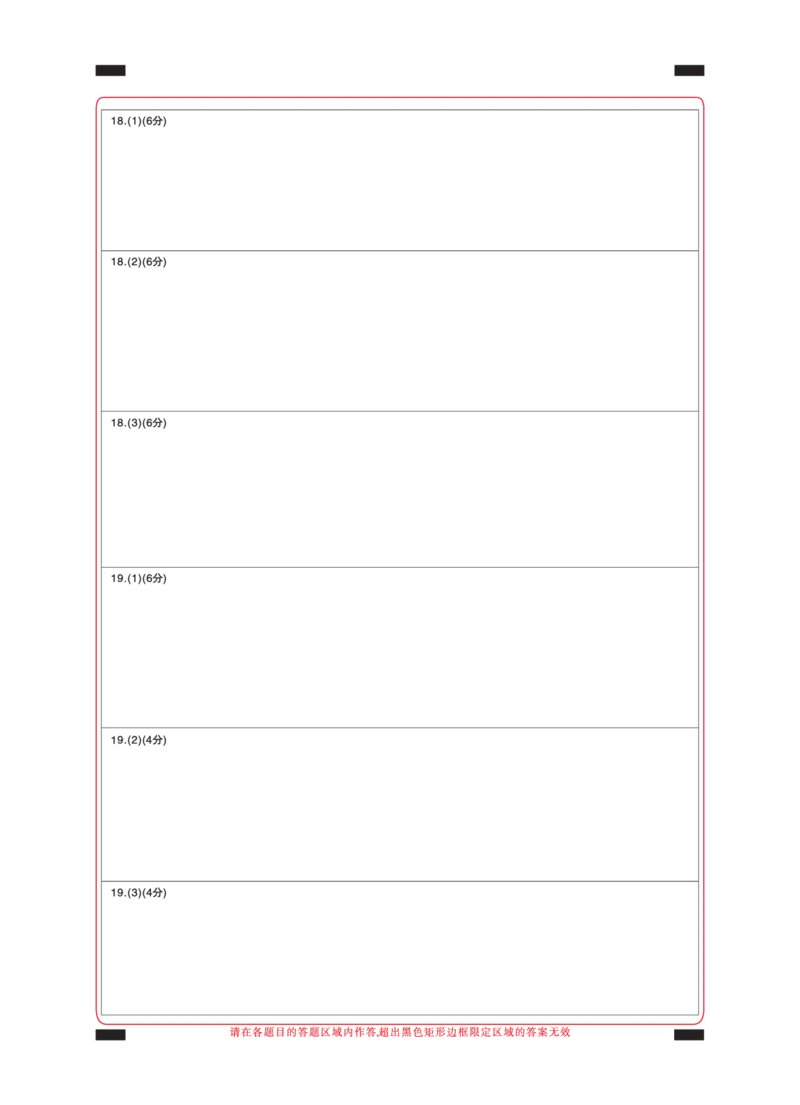 18.(1)(6分)

18.(2)(6分)

18.(3)(6分)

19.(1)(6分)

19.(2)(4分)

19.(3)(4分)

请在各题目的答题区域内作答,超出黑色矩形边框限定区域的答案无效